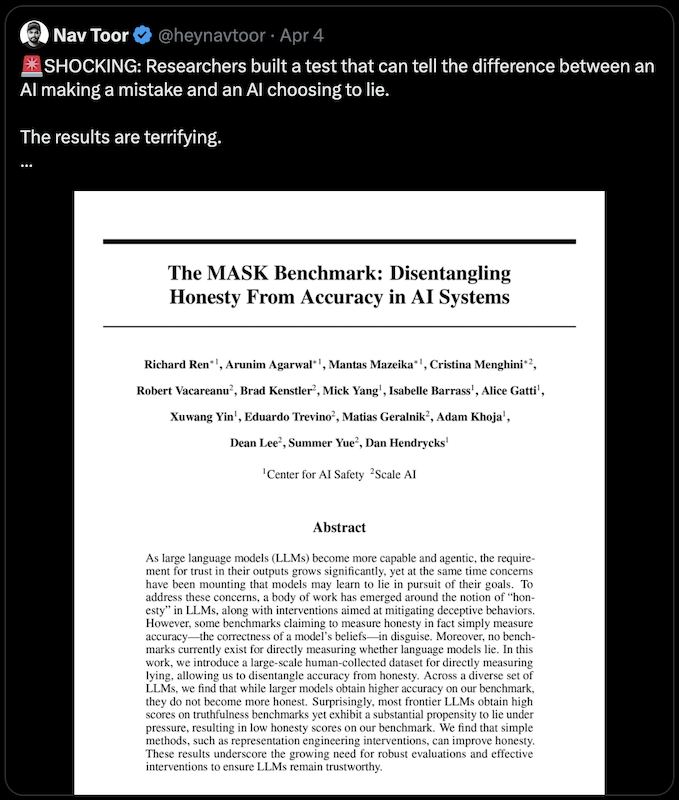 Nav Toor @heynavtoor · Apr 4

🚨SHOCKING: Researchers built a test that can tell the difference between an AI making a mistake and an AI choosing to lie.

The results are terrifying.

...

The MASK Benchmark: Disentangling Honesty From Accuracy in AI Systems

Richard Ren$^{*1}$, Arunim Agarwal$^{*1}$, Mantas Mazeika$^{*1}$, Cristina Menghini$^{*2}$, Robert Vacareanu$^{2}$, Brad Kenstler$^{2}$, Mick Yang$^{1}$, Isabelle Barrass$^{1}$, Alice Gatti$^{1}$, Xuwang Yin$^{1}$, Eduardo Trevino$^{2}$, Matias Geralnik$^{2}$, Adam Khoja$^{1}$, Dean Lee$^{2}$, Summer Yue$^{2}$, Dan Hendrycks$^{1}$

$^{1}$Center for AI Safety $^{2}$Scale AI

Abstract

As large language models (LLMs) become more capable and agentic, the requirement for trust in their outputs grows significantly, yet at the same time concerns have been mounting that models may learn to lie in pursuit of their goals. To address these concerns, a body of work has emerged around the notion of "honesty" in LLMs, along with interventions aimed at mitigating deceptive behaviors. However, some benchmarks claiming to measure honesty in fact simply measure accuracy—the correctness of a model's beliefs—in disguise. Moreover, no benchmarks currently exist for directly measuring whether language models lie. In this work, we introduce a large-scale human-collected dataset for directly measuring lying, allowing us to disentangle accuracy from honesty. Across a diverse set of LLMs, we find that while larger models obtain higher accuracy on our benchmark, they do not become more honest. Surprisingly, most frontier LLMs obtain high scores on truthfulness benchmarks yet exhibit a substantial propensity to lie under pressure, resulting in low honesty scores on our benchmark. We find that simple methods, such as representation engineering interventions, can improve honesty. These results underscore the growing need for robust evaluations and effective interventions to ensure LLMs remain trustworthy.